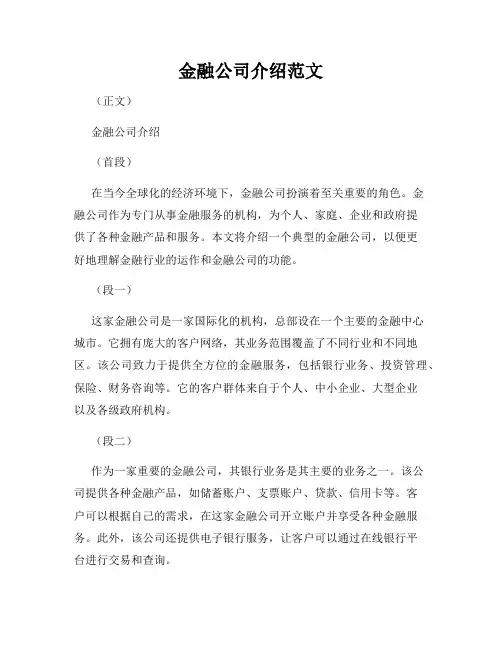 金融公司介绍范文

（正文）

金融公司介绍

（首段）

在当今全球化的经济环境下，金融公司扮演着至关重要的角色。金融公司作为专门从事金融服务的机构，为个人、家庭、企业和政府提供了各种金融产品和服务。本文将介绍一个典型的金融公司，以便更好地理解金融行业的运作和金融公司的功能。

（段一）

这家金融公司是一家国际化的机构，总部设在一个主要的金融中心城市。它拥有庞大的客户网络，其业务范围覆盖了不同行业和不同地区。该公司致力于提供全方位的金融服务，包括银行业务、投资管理、保险、财务咨询等。它的客户群体来自于个人、中小企业、大型企业以及各级政府机构。

（段二）

作为一家重要的金融公司，其银行业务是其主要的业务之一。该公司提供各种金融产品，如储蓄账户、支票账户、贷款、信用卡等。客户可以根据自己的需求，在这家金融公司开立账户并享受各种金融服务。此外，该公司还提供电子银行服务，让客户可以通过在线银行平台进行交易和查询。